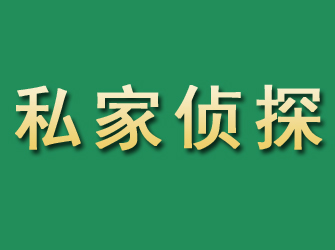 私家侦探